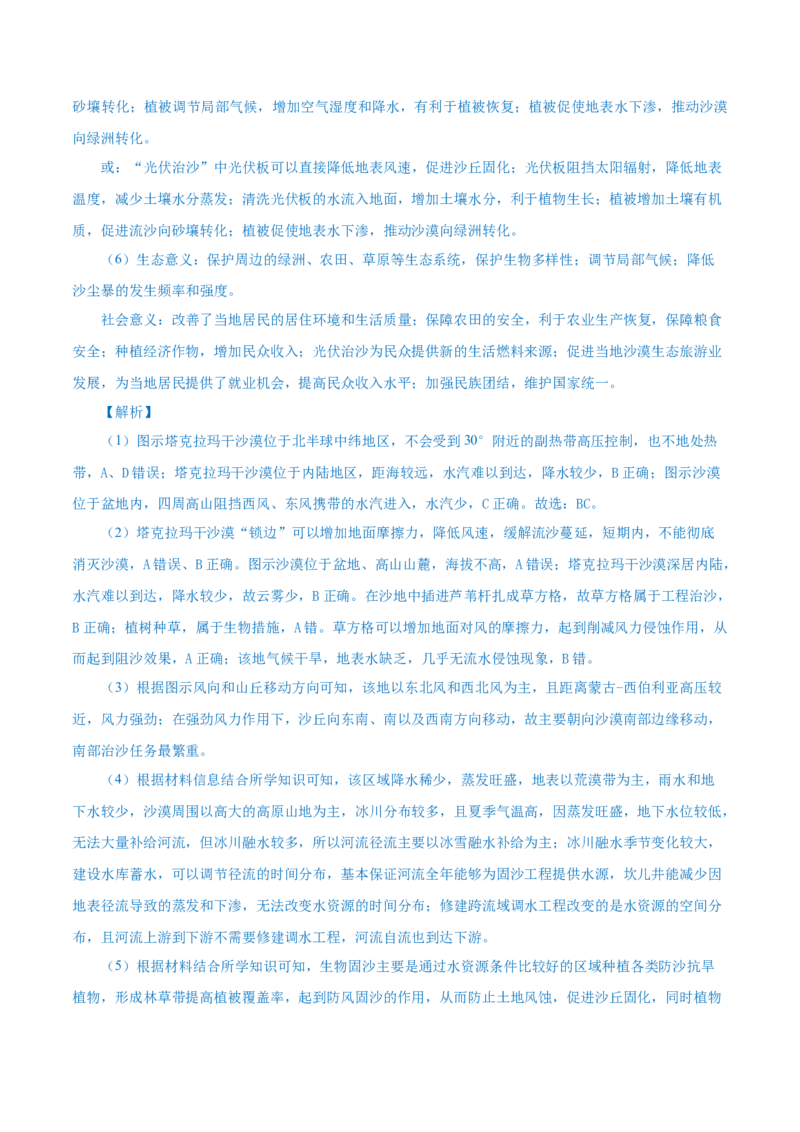 砂壤转化；植被调节局部气候，增加空气湿度和降水，有利于植被恢复；植被促使地表水下渗，推动沙漠向绿洲转化。

或：“光伏治沙”中光伏板可以直接降低地表风速，促进沙丘固化；光伏板阻挡太阳辐射，降低地表温度，减少土壤水分蒸发；清洗光伏板的水流入地面，增加土壤水分，利于植物生长；植被增加土壤有机质，促进流沙向砂壤转化；植被促使地表水下渗，推动沙漠向绿洲转化。

（6）生态意义：保护周边的绿洲、农田、草原等生态系统，保护生物多样性；调节局部气候；降低沙尘暴的发生频率和强度。

社会意义：改善了当地居民的居住环境和生活质量；保障农田的安全，利于农业生产恢复，保障粮食安全；种植经济作物，增加民众收入；光伏治沙为民众提供新的生活燃料来源；促进当地沙漠生态旅游业发展，为当地居民提供了就业机会，提高民众收入水平；加强民族团结，维护国家统一。

【解析】

（1）图示塔克拉玛干沙漠位于北半球中纬地区，不会受到 30° 附近的副热带高压控制，也不地处热带，A、D 错误；塔克拉玛干沙漠位于内陆地区，距海较远，水汽难以到达，降水较少，B 正确；图示沙漠位于盆地内，四周高山阻挡西风、东风携带的水汽进入，水汽少，C 正确。故选：BC。

（2）塔克拉玛干沙漠“锁边”可以增加地面摩擦力，降低风速，缓解流沙蔓延，短期内，不能彻底消灭沙漠，A 错误、B 正确。图示沙漠位于盆地、高山山麓，海拔不高，A 错误；塔克拉玛干沙漠深居内陆，水汽难以到达，降水较少，故云雾少，B 正确。在沙地中插进芦苇杆扎成草方格，故草方格属于工程治沙，B 正确；植树种草，属于生物措施，A 错。草方格可以增加地面对风的摩擦力，起到削减风力侵蚀作用，从而起到阻沙效果，A 正确；该地气候干旱，地表水缺乏，几乎无流水侵蚀现象，B 错。

（3）根据图示风向和山丘移动方向可知，该地以东北风和西北风为主，且距离蒙古-西伯利亚高压较近，风力强劲；在强劲风力作用下，沙丘向东南、南以及西南方向移动，故主要朝向沙漠南部边缘移动，南部治沙任务最繁重。

（4）根据材料信息结合所学知识可知，该区域降水稀少，蒸发旺盛，地表以荒漠带为主，雨水和地下水较少，沙漠周围以高大的高原山地为主，冰川分布较多，且夏季气温高，因蒸发旺盛，地下水位较低，无法大量补给河流，但冰川融水较多，所以河流径流主要以冰雪融水补给为主；冰川融水季节变化较大，建设水库蓄水，可以调节径流的时间分布，基本保证河流全年能够为固沙工程提供水源，坎儿井能减少因地表径流导致的蒸发和下渗，无法改变水资源的时间分布；修建跨流域调水工程改变的是水资源的空间分布，且河流上游到下游不需要修建调水工程，河流自流也到达下游。

（5）根据材料结合所学知识可知，生物固沙主要是通过水资源条件比较好的区域种植各类防沙抗旱植物，形成林草带提高植被覆盖率，起到防风固沙的作用，从而防止土地风蚀，促进沙丘固化，同时植物